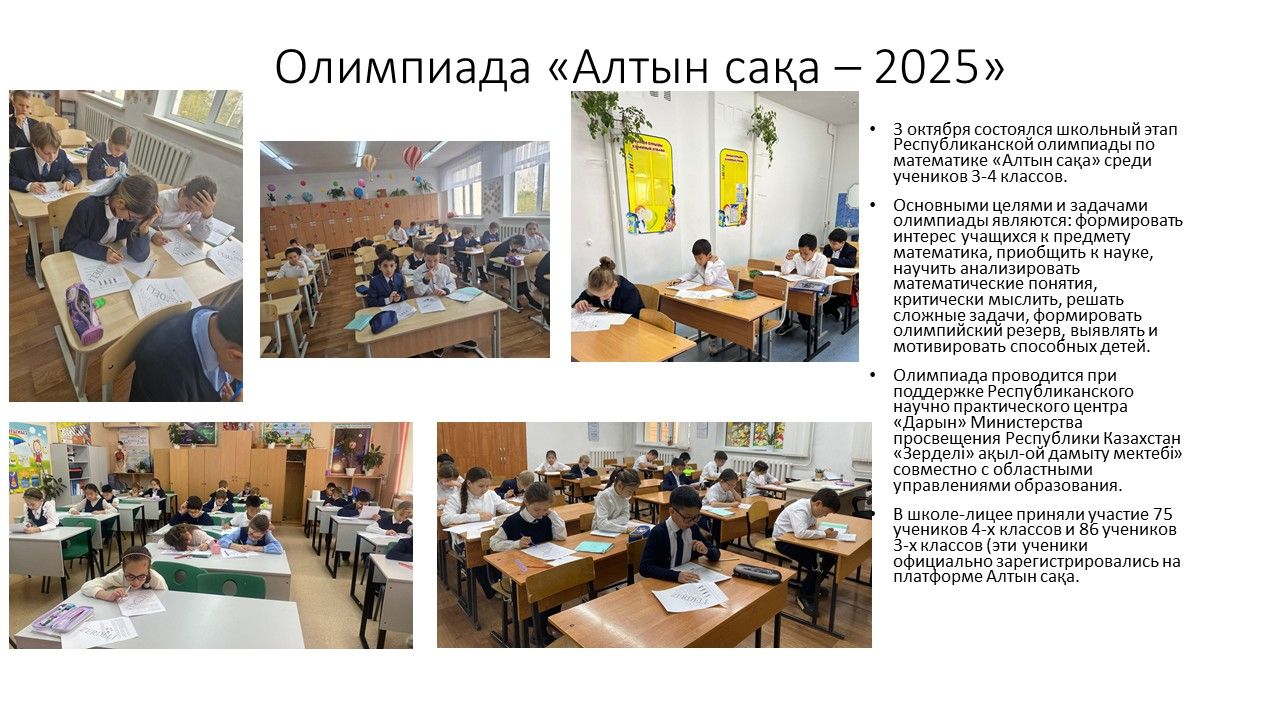 Олимпиада «Алтын сақа – 2025»

• 3 октября состоялся школьный этап Республиканской олимпиады по математике «Алтын сақа» среди учеников 3-4 классов.

• Основными целями и задачами олимпиады являются: формировать интерес учащихся к предмету математика, приобщить к науке, научить анализировать математические понятия, критически мыслить, решать сложные задачи, формировать олимпийский резерв, выявлять и мотивировать способных детей.

• Олимпиада проводится при поддержке Республиканского научно практического центра «Дарын» Министерства просвещения Республики Казахстан «Зерделі» ақыл-ой дамыту мектебі» совместно с областными управлениями образования.

• В школе-лицее приняли участие 75 учеников 4-х классов и 86 учеников 3-х классов (эти ученики официально зарегистрировались на платформе Алтын сақа.